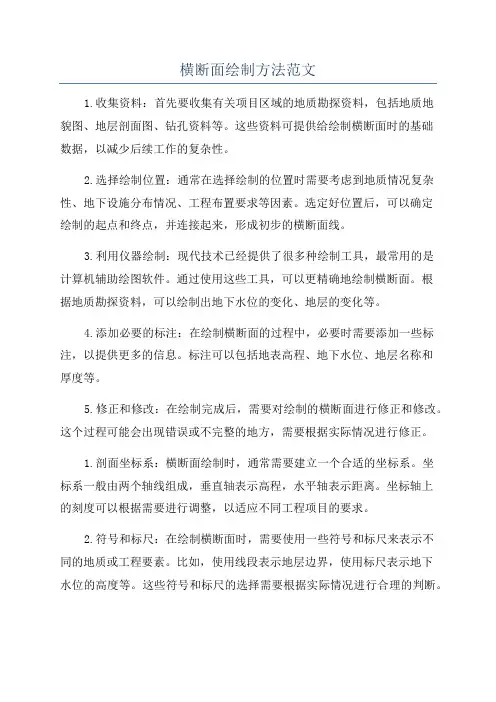 横断面绘制方法范文

1.收集资料：首先要收集有关项目区域的地质勘探资料，包括地质地貌图、地层剖面图、钻孔资料等。这些资料可提供给绘制横断面时的基础数据，以减少后续工作的复杂性。

2.选择绘制位置：通常在选择绘制的位置时需要考虑到地质情况复杂性、地下设施分布情况、工程布置要求等因素。选定好位置后，可以确定绘制的起点和终点，并连接起来，形成初步的横断面线。

3.利用仪器绘制：现代技术已经提供了很多种绘制工具，最常用的是计算机辅助绘图软件。通过使用这些工具，可以更精确地绘制横断面。根据地质勘探资料，可以绘制出地下水位的变化、地层的变化等。

4.添加必要的标注：在绘制横断面的过程中，必要时需要添加一些标注，以提供更多的信息。标注可以包括地表高程、地下水位、地层名称和厚度等。

5.修正和修改：在绘制完成后，需要对绘制的横断面进行修正和修改。这个过程可能会出现错误或不完整的地方，需要根据实际情况进行修正。

1.剖面坐标系：横断面绘制时，通常需要建立一个合适的坐标系。坐标系一般由两个轴线组成，垂直轴表示高程，水平轴表示距离。坐标轴上的刻度可以根据需要进行调整，以适应不同工程项目的要求。

2.符号和标尺：在绘制横断面时，需要使用一些符号和标尺来表示不同的地质或工程要素。比如，使用线段表示地层边界，使用标尺表示地下水位的高度等。这些符号和标尺的选择需要根据实际情况进行合理的判断。